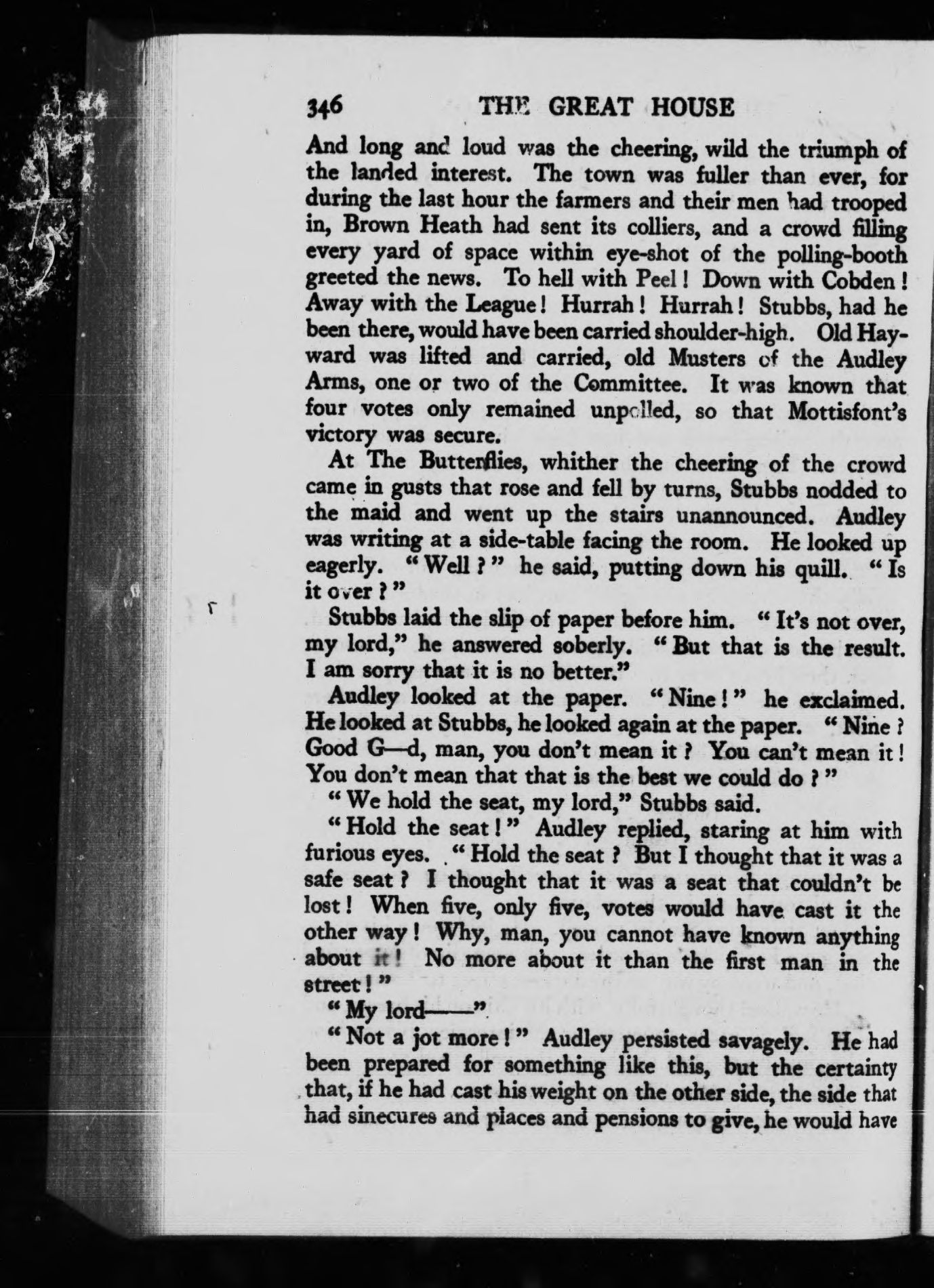 346 THE GREAT HOUSE

And long and loud was the cheering, wild the triumph of the landed interest. The town was fuller than ever, for during the last hour the farmers and their men had trooped in, Brown Heath had sent its colliers, and a crowd filling every yard of space within eye-shot of the polling-booth greeted the news. To hell with Peel! Down with Cobden! Away with the League! Hurrah! Hurrah! Stubbs, had he been there, would have been carried shoulder-high. Old Hayward was lifted and carried, old Musters of the Audley Arms, one or two of the Committee. It was known that four votes only remained unpolled, so that Mottisfont's victory was secure.

At The Butterflies, whither the cheering of the crowd came in gusts that rose and fell by turns, Stubbs nodded to the maid and went up the stairs unannounced. Audley was writing at a side-table facing the room. He looked up eagerly. "Well?" he said, putting down his quill. "Is it over?"

Stubbs laid the slip of paper before him. "It's not over, my lord," he answered soberly. "But that is the result. I am sorry that it is no better."

Audley looked at the paper. "Nine!" he exclaimed. He looked at Stubbs, he looked again at the paper. "Nine? Good G—d, man, you don't mean it? You can't mean it! You don't mean that that is the best we could do?"

"We hold the seat, my lord," Stubbs said.

"Hold the seat!" Audley replied, staring at him with furious eyes. "Hold the seat? But I thought that it was a safe seat? I thought that it was a seat that couldn't be lost! When five, only five, votes would have cast it the other way! Why, man, you cannot have known anything about it! No more about it than the first man in the street!"

"My lord——"

"Not a jot more!" Audley persisted savagely. He had been prepared for something like this, but the certainty that, if he had cast his weight on the other side, the side that had sinecures and places and pensions to give, he would have